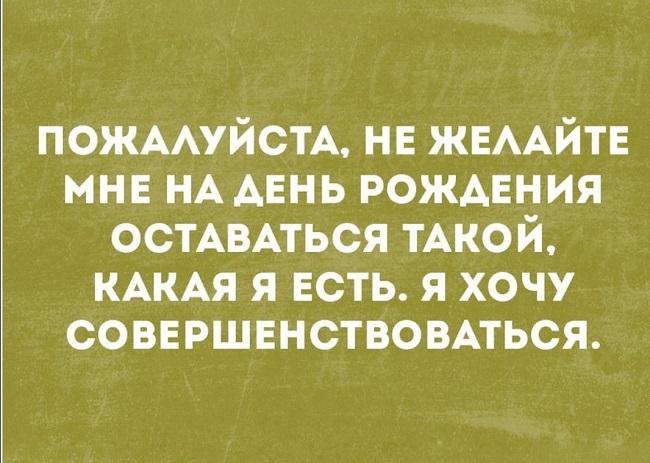 ПОЖАЛУЙСТА, НЕ ЖЕЛАЙТЕ МНЕ НА ДЕНЬ РОЖДЕНИЯ ОСТАВАТЬСЯ ТАКОЙ, КАКАЯ Я ЕСТЬ. Я ХОЧУ СОВЕРШЕНСТВОВАТЬСЯ.